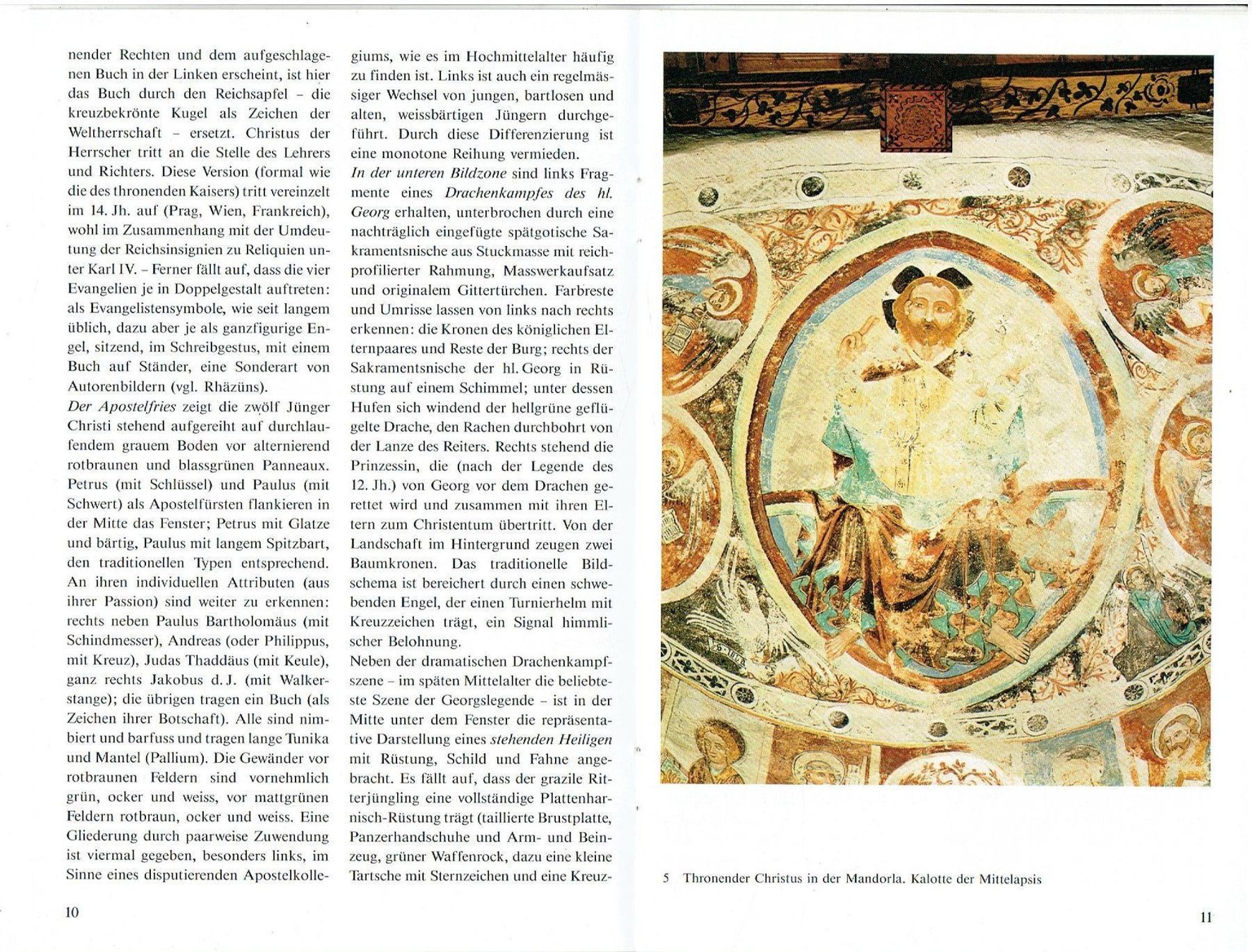 nender Rechten und dem aufgeschlagenen Buch in der Linken erscheint, ist hier das Buch durch den Reichsapfel - die kreuzbekrönte Kugel als Zeichen der Weltherrschaft - ersetzt. Christus der Herrscher tritt an die Stelle des Lehrers und Richters. Diese Version (formal wie die des thronenden Kaisers) tritt vereinzelt im 14. Jh. auf (Prag, Wien, Frankreich), wohl im Zusammenhang mit der Umdeutung der Reichsinsignien zu Reliquien unter Karl IV. - Ferner fällt auf, dass die vier Evangelien je in Doppelgestalt auftreten: als Evangelistensymbole, wie seit langem üblich, dazu aber je als ganzfigurige Engel, sitzend, im Schreibgestus, mit einem Buch auf Ständer, eine Sonderart von Autorenbildern (vgl. Rhäzüns).

Der Apostelfries zeigt die zwölf Jünger Christi stehend aufgereiht auf durchlaufendem grauem Boden vor alternierend rotbraunen und blassgrünen Panneaux. Petrus (mit Schlüssel) und Paulus (mit Schwert) als Apostelfürsten flankieren in der Mitte das Fenster; Petrus mit Glatze und bärtig, Paulus mit langem Spitzbart, den traditionellen Typen entsprechend. An ihren individuellen Attributen (aus ihrer Passion) sind weiter zu erkennen: rechts neben Paulus Bartholomäus (mit Schindmesser), Andreas (oder Philippus, mit Kreuz), Judas Thaddäus (mit Keule), ganz rechts Jakobus d. J. (mit Walkerstange); die übrigen tragen ein Buch (als Zeichen ihrer Botschaft). Alle sind nimbiert und barfuss und tragen lange Tunika und Mantel (Pallium). Die Gewänder vor rotbraunen Feldern sind vornehmlich grün, ocker und weiss, vor mattgrünen Feldern rotbraun, ocker und weiss. Eine Gliederung durch paarweise Zuwendung ist viermal gegeben, besonders links, im Sinne eines disputierenden Apostelkollegiums, wie es im Hochmittelalter häufig zu finden ist. Links ist auch ein regelmässiger Wechsel von jungen, bartlosen und alten, weissbärtigen Jüngern durchgeführt. Durch diese Differenzierung ist eine monotone Reihung vermieden.

In der unteren Bildzone sind links Fragmente eines Drachenkampfes des hl. Georg erhalten, unterbrochen durch eine nachträglich eingefügte spätgotische Sakramentsnische aus Stuckmasse mit reichprofilierter Rahmung, Masswerkaufsatz und originalem Gittertürchen. Farbreste und Umrisse lassen von links nach rechts erkennen: die Kronen des königlichen Elternpaares und Reste der Burg; rechts der Sakramentsnische der hl. Georg in Rüstung auf einem Schimmel; unter dessen Hufen sich windend der hellgrüne geflügelte Drache, den Rachen durchbohrt von der Lanze des Reiters. Rechts stehend die Prinzessin, die (nach der Legende des 12. Jh.) von Georg vor dem Drachen gerettet wird und zusammen mit ihren Eltern zum Christentum übertritt. Von der Landschaft im Hintergrund zeugen zwei Baumkronen. Das traditionelle Bildschema ist bereichert durch einen schwebenden Engel, der einen Turnierhelm mit Kreuzzeichen trägt, ein Signal himmlischer Belohnung.

Neben der dramatischen Drachenkampfszene - im späten Mittelalter die beliebteste Szene der Georgslegende - ist in der Mitte unter dem Fenster die repräsentative Darstellung eines stehenden Heiligen mit Rüstung, Schild und Fahne angebracht. Es fällt auf, dass der grazile Ritterjüngling eine vollständige Plattenharnisch-Rüstung trägt (taillierte Brustplatte, Panzerhandschuhe und Arm- und Beinzeug, grüner Waffenrock, dazu eine kleine Tartsche mit Sternzeichen und eine Kreuz-

10

5 Thronender Christus in der Mandorla. Kalotte der Mittelapsis

11